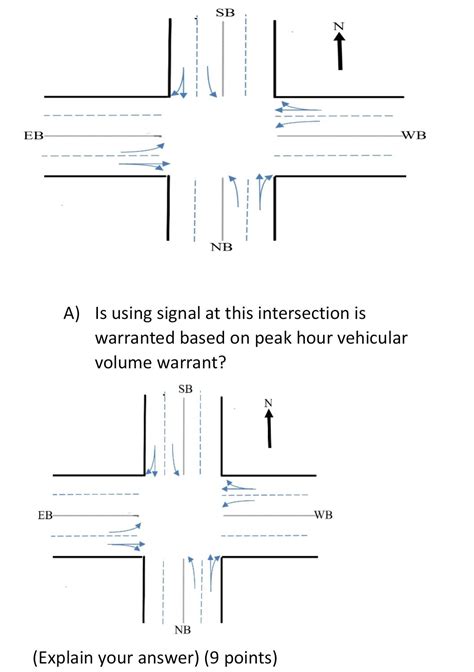 SB
N
EB
WB
NB

A) Is using signal at this intersection is warranted based on peak hour vehicular volume warrant?

SB
N
EB
WB
NB

(Explain your answer) (9 points)